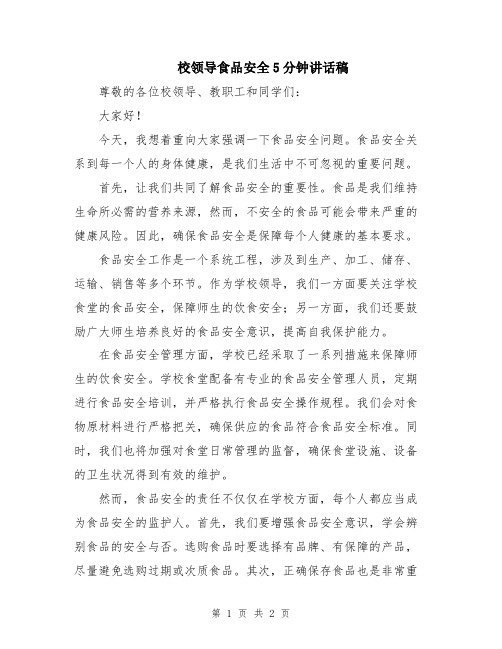 校领导食品安全5分钟讲话稿

尊敬的各位校领导、教职工和同学们：

大家好！

今天，我想着重向大家强调一下食品安全问题。食品安全关系到每一个人的身体健康，是我们生活中不可忽视的重要问题。

首先，让我们共同了解食品安全的重要性。食品是我们维持生命所必需的营养来源，然而，不安全的食品可能会带来严重的健康风险。因此，确保食品安全是保障每个人健康的基本要求。

食品安全工作是一个系统工程，涉及到生产、加工、储存、运输、销售等多个环节。作为学校领导，我们一方面要关注学校食堂的食品安全，保障师生的饮食安全；另一方面，我们还要鼓励广大师生培养良好的食品安全意识，提高自我保护能力。

在食品安全管理方面，学校已经采取了一系列措施来保障师生的饮食安全。学校食堂配备有专业的食品安全管理人员，定期进行食品安全培训，并严格执行食品安全操作规程。我们会对食物原材料进行严格把关，确保供应的食品符合食品安全标准。同时，我们也将加强对食堂日常管理的监督，确保食堂设施、设备的卫生状况得到有效的维护。

然而，食品安全的责任不仅仅在学校方面，每个人都应当成为食品安全的监护人。首先，我们要增强食品安全意识，学会辨别食品的安全与否。选购食品时要选择有品牌、有保障的产品，尽量避免选购过期或次质食品。其次，正确保存食品也是非常重

第 1 页 共 2 页